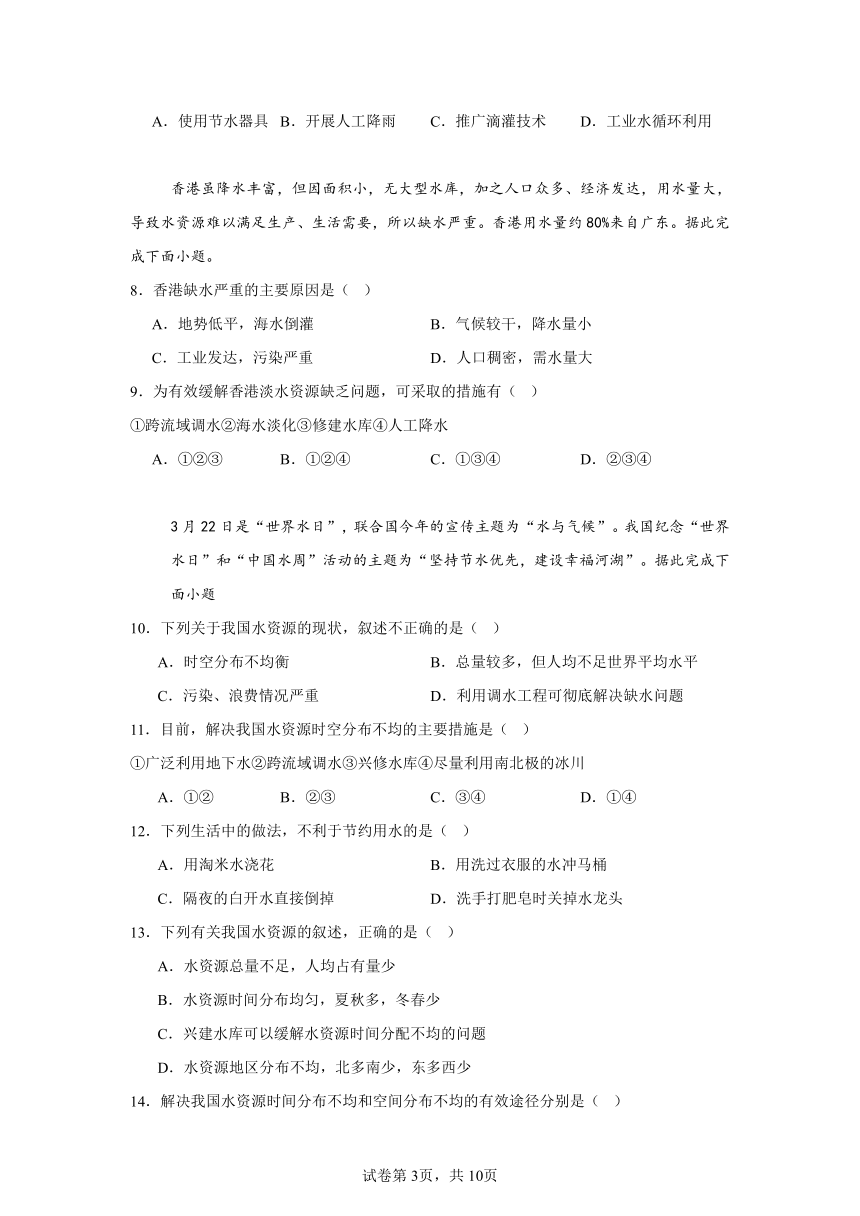 A．使用节水器具 B．开展人工降雨 C．推广滴灌技术 D．工业水循环利用

香港虽降水丰富，但因面积小，无大型水库，加之人口众多、经济发达，用水量大，导致水资源难以满足生产、生活需要，所以缺水严重。香港用水量约80%来自广东。据此完成下面小题。

8．香港缺水严重的主要原因是（ ）

A．地势低平，海水倒灌 B．气候较干，降水量小

C．工业发达，污染严重 D．人口稠密，需水量大

9．为有效缓解香港淡水资源缺乏问题，可采取的措施有（ ）

①跨流域调水②海水淡化③修建水库④人工降水

A．①②③ B．①②④ C．①③④ D．②③④

3月22日是“世界水日”，联合国今年的宣传主题为“水与气候”。我国纪念“世界水日”和“中国水周”活动的主题为“坚持节水优先，建设幸福河湖”。据此完成下面小题

10．下列关于我国水资源的现状，叙述不正确的是（ ）

A．时空分布不均衡 B．总量较多，但人均不足世界平均水平

C．污染、浪费情况严重 D．利用调水工程可彻底解决缺水问题

11．目前，解决我国水资源时空分布不均的主要措施是（ ）

①广泛利用地下水②跨流域调水③兴修水库④尽量利用南北极的冰川

A．①② B．②③ C．③④ D．①④

12．下列生活中的做法，不利于节约用水的是（ ）

A．用淘米水浇花 B．用洗过衣服的水冲马桶

C．隔夜的白开水直接倒掉 D．洗手打肥皂时关掉水龙头

13．下列有关我国水资源的叙述，正确的是（ ）

A．水资源总量不足，人均占有量少

B．水资源时间分布均匀，夏秋多，冬春少

C．兴建水库可以缓解水资源时间分配不均的问题

D．水资源地区分布不均，北多南少，东多西少

14．解决我国水资源时间分布不均和空间分布不均的有效途径分别是（ ）

试卷第3页，共10页